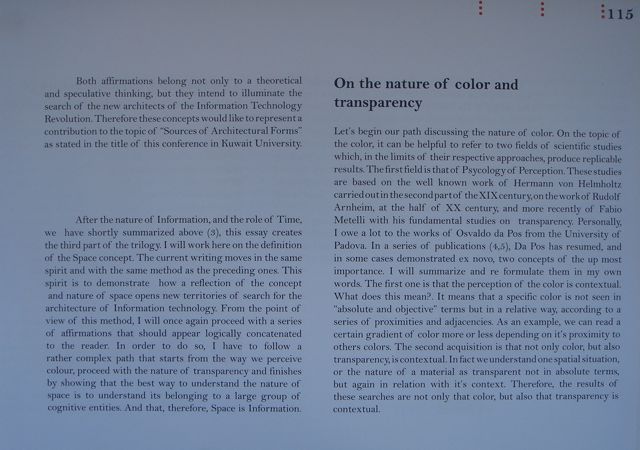 115

Both affirmations belong not only to a theoretical and speculative thinking, but they intend to illuminate the search of the new architects of the Information Technology Revolution. Therefore these concepts would like to represent a contribution to the topic of "Sources of Architectural Forms" as stated in the title of this conference in Kuwait University.

After the nature of Information, and the role of Time, we have shortly summarized above (3), this essay creates the third part of the trilogy. I will work here on the definition of the Space concept. The current writing moves in the same spirit and with the same method as the preceding ones. This spirit is to demonstrate how a reflection of the concept and nature of space opens new territories of search for the architecture of Information technology. From the point of view of this method, I will once again proceed with a series of affirmations that should appear logically concatenated to the reader. In order to do so, I have to follow a rather complex path that starts from the way we perceive colour, proceed with the nature of transparency and finishes by showing that the best way to understand the nature of space is to understand its belonging to a large group of cognitive entities. And that, therefore, Space is Information.

On the nature of color and transparency

Let's begin our path discussing the nature of color. On the topic of the color, it can be helpful to refer to two fields of scientific studies which, in the limits of their respective approaches, produce replicable results. The first field is that of Psycology of Perception. These studies are based on the well known work of Hermann von Helmholtz carried out in the second part of the XIX century, on the work of Rudolf Arnheim, at the half of XX century, and more recently of Fabio Metelli with his fundamental studies on transparency. Personally, I owe a lot to the works of Osvaldo da Pos from the University of Padova. In a series of publications (4,5), Da Pos has resumed, and in some cases demonstrated ex novo, two concepts of the up most importance. I will summarize and re formulate them in my own words. The first one is that the perception of the color is contextual. What does this mean?. It means that a specific color is not seen in "absolute and objective" terms but in a relative way, according to a series of proximities and adjacencies. As an example, we can read a certain gradient of color more or less depending on it's proximity to others colors. The second acquisition is that not only color, but also transparency, is contextual. In fact we understand one spatial situation, or the nature of a material as transparent not in absolute terms, but again in relation with it's context. Therefore, the results of these searches are not only that color, but also that transparency is contextual.